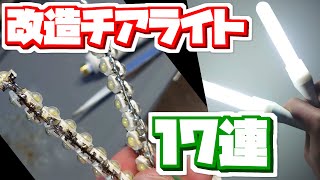 改造チアライト

17連